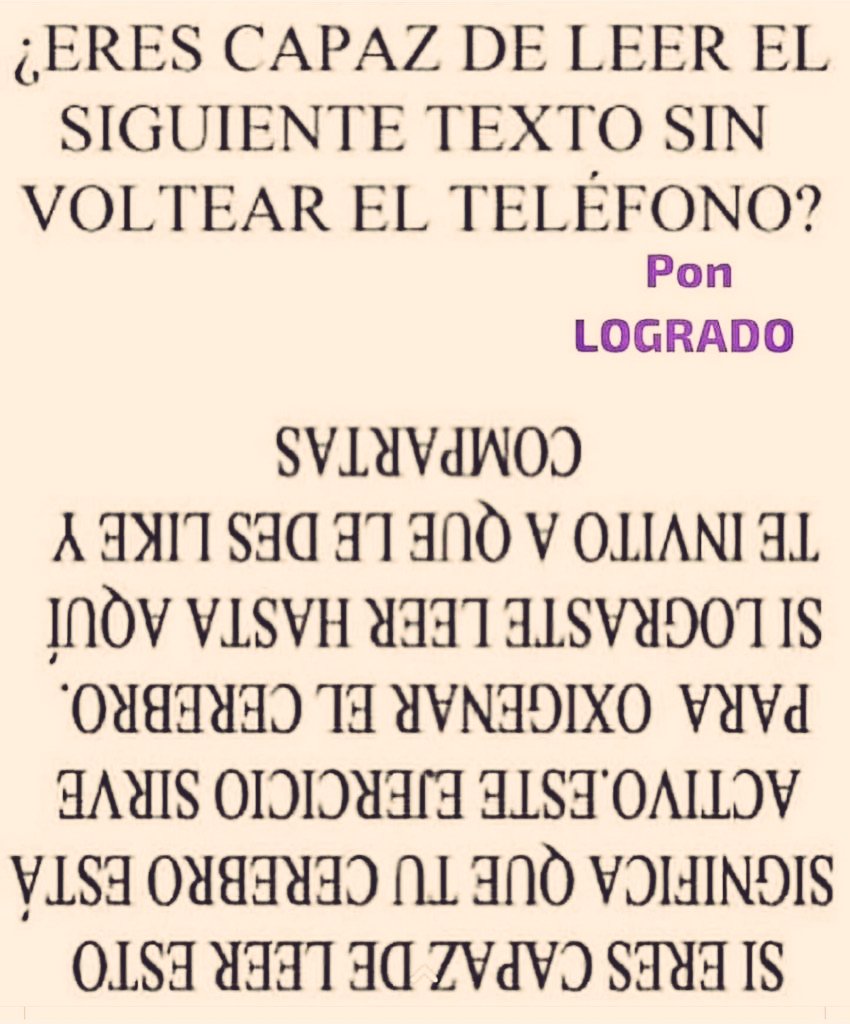 ¿ERES CAPAZ DE LEER EL SIGUIENTE TEXTO SIN VOLTEAR EL TELÉFONO?

Pon LOGRADO

SI ERES CAPAZ DE LEER ESTO SIGNIFICA QUE TU CEREBRO ESTÁ ACTIVO.ESTE EJERCICIO SIRVE PARA OXIGENAR EL CEREBRO. SI LOGRASTE LEER HASTA AQUÍ TE INVITO A QUE LE DES LIKE Y COMPARTAS